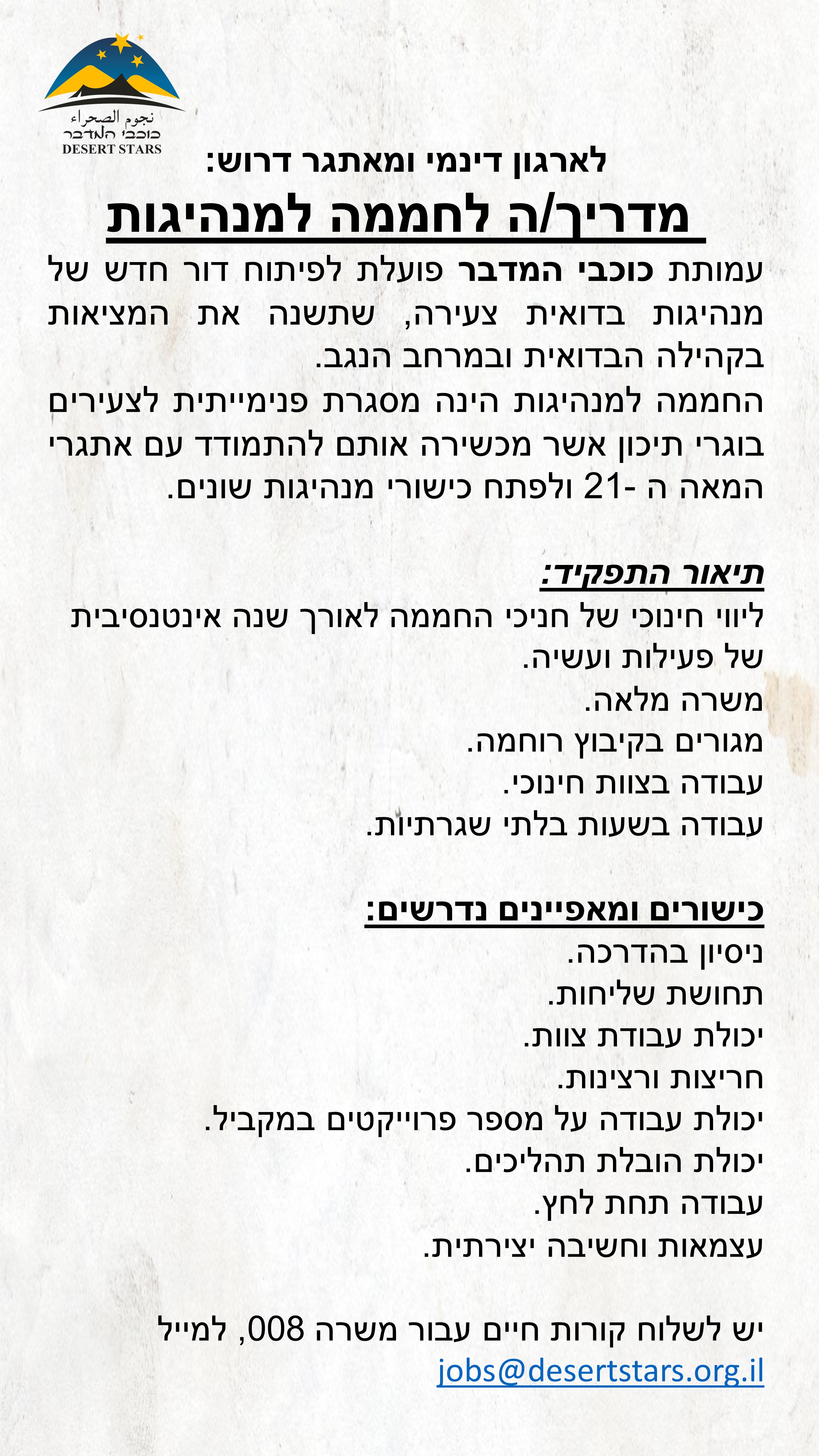 نجوم الصحراء
כוכבי המדבר
DESERT STARS

לארגון דינמי ומאתגר דרוש:

מדריך/ה לחממה למנהיגות

עמותת כוכבי המדבר פועלת לפיתוח דור חדש של מנהיגות בדואית צעירה, שתשנה את המציאות בקהילה הבדואית ובמרחב הנגב.
החממה למנהיגות הינה מסגרת פנימייתית לצעירים בוגרי תיכון אשר מכשירה אותם להתמודד עם אתגרי המאה ה -21 ולפתח כישורי מנהיגות שונים.

תיאור התפקיד:
ליווי חינוכי של חניכי החממה לאורך שנה אינטנסיבית של פעילות ועשיה.
משרה מלאה.
מגורים בקיבוץ רוחמה.
עבודה בצוות חינוכי.
עבודה בשעות בלתי שגרתיות.

כישורים ומאפיינים נדרשים:
ניסיון בהדרכה.
תחושת שליחות.
יכולת עבודת צוות.
חריצות ורצינות.
יכולת עבודה על מספר פרוייקטים במקביל.
יכולת הובלת תהליכים.
עבודה תחת לחץ.
עצמאות וחשיבה יצירתית.

יש לשלוח קורות חיים עבור משרה 008, למייל
jobs@desertstars.org.il